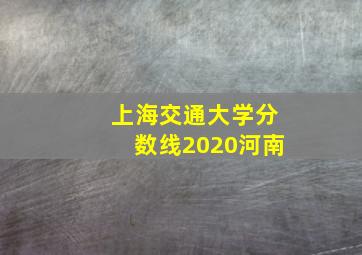 上海交通大学分数线2020河南